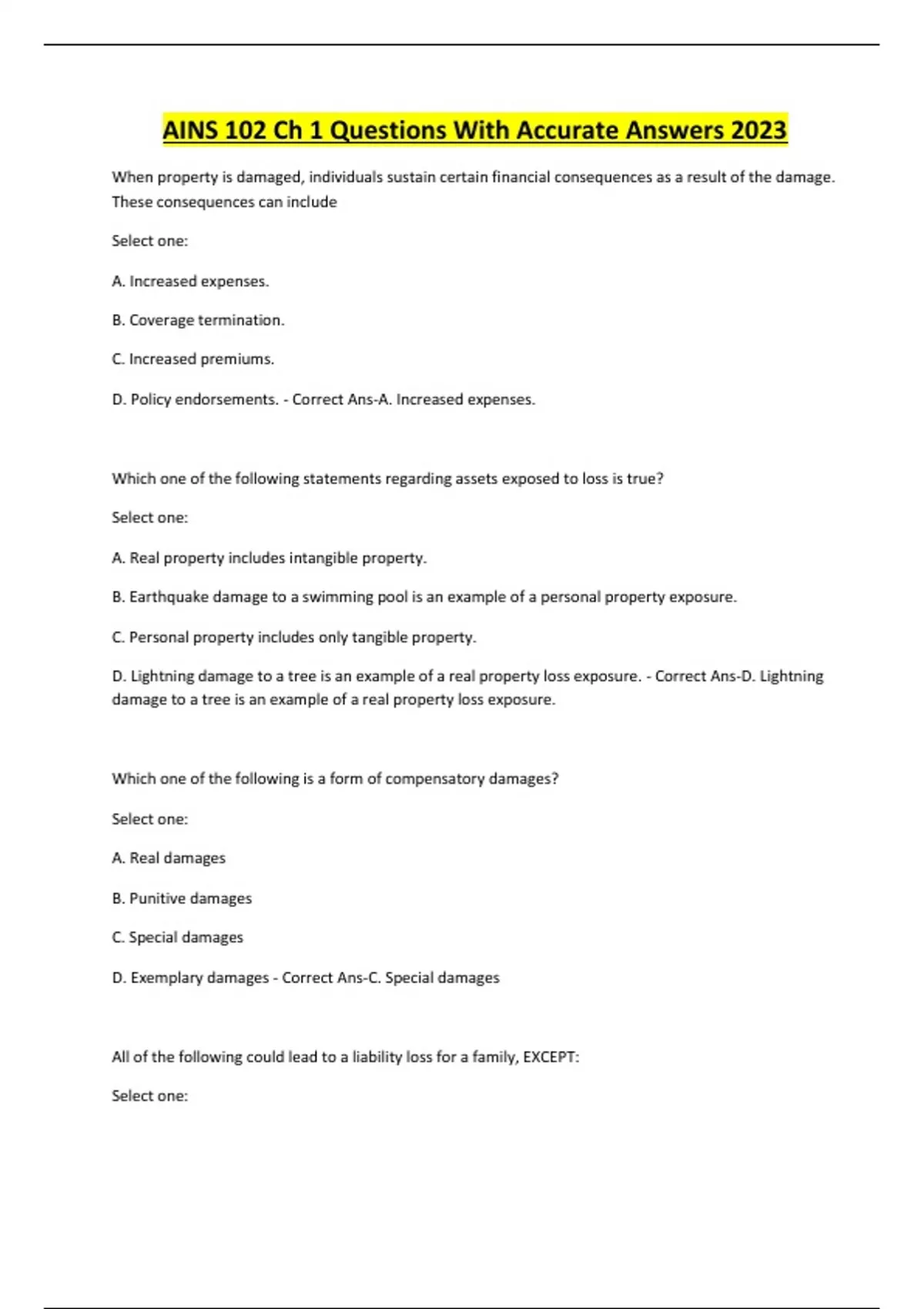 AINS 102 Ch 1 Questions With Accurate Answers 2023

When property is damaged, individuals sustain certain financial consequences as a result of the damage. These consequences can include

Select one:

A. Increased expenses.

B. Coverage termination.

C. Increased premiums.

D. Policy endorsements. - Correct Ans-A. Increased expenses.

Which one of the following statements regarding assets exposed to loss is true?

Select one:

A. Real property includes intangible property.

B. Earthquake damage to a swimming pool is an example of a personal property exposure.

C. Personal property includes only tangible property.

D. Lightning damage to a tree is an example of a real property loss exposure. - Correct Ans-D. Lightning damage to a tree is an example of a real property loss exposure.

Which one of the following is a form of compensatory damages?

Select one:

A. Real damages

B. Punitive damages

C. Special damages

D. Exemplary damages - Correct Ans-C. Special damages

All of the following could lead to a liability loss for a family, EXCEPT:

Select one: